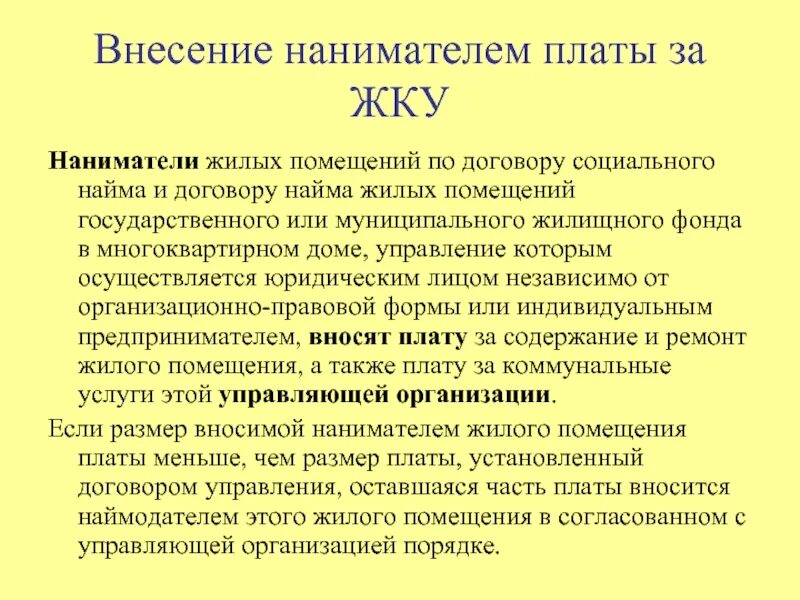 Внесение нанимателем платы за ЖКУ

Наниматели жилых помещений по договору социального найма и договору найма жилых помещений государственного или муниципального жилищного фонда в многоквартирном доме, управление которым осуществляется юридическим лицом независимо от организационно-правовой формы или индивидуальным предпринимателем, вносят плату за содержание и ремонт жилого помещения, а также плату за коммунальные услуги этой управляющей организации.

Если размер вносимой нанимателем жилого помещения платы меньше, чем размер платы, установленный договором управления, оставшаяся часть платы вносится наймодателем этого жилого помещения в согласованном с управляющей организацией порядке.